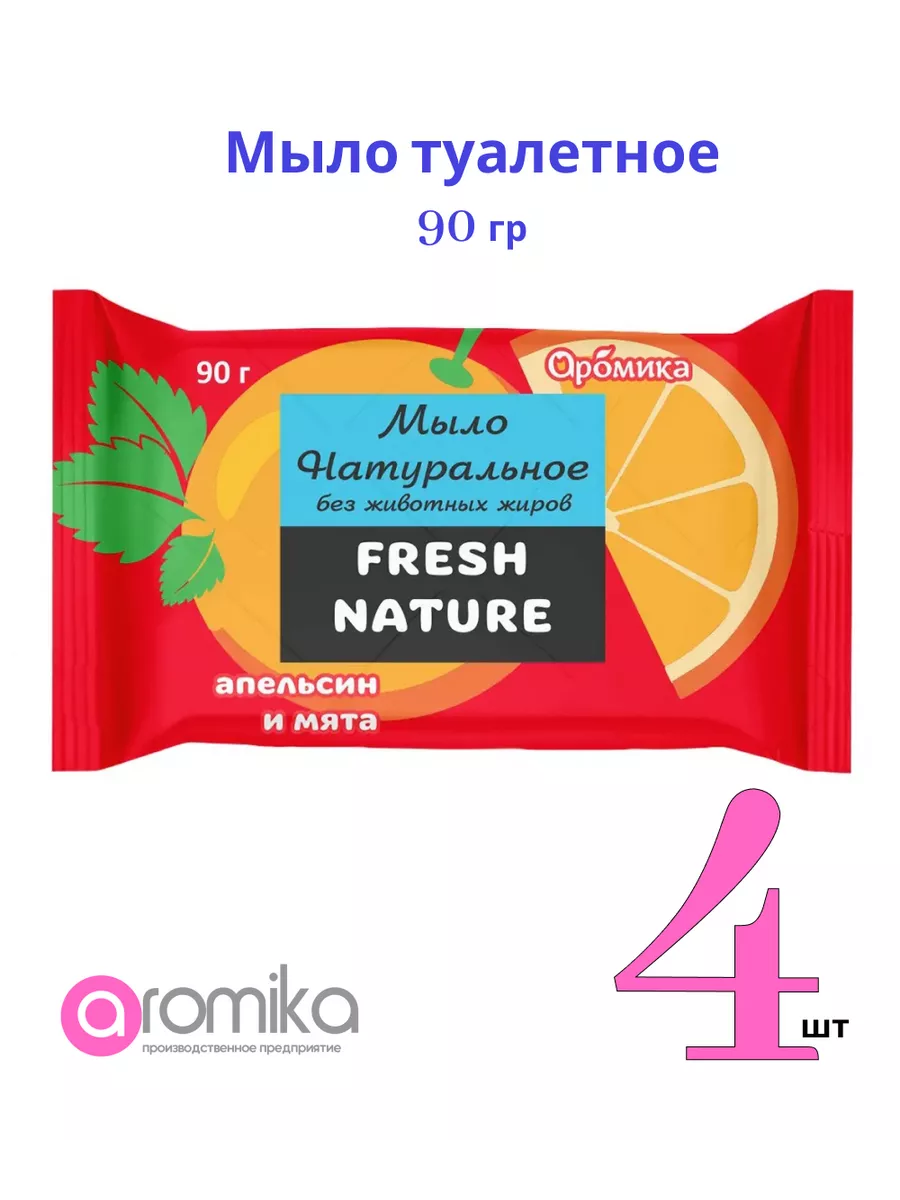 Мыло туалетное
90 гр

90 г

Аромика

Мыло
Натуральное
без животных жиров

FRESH
NATURE

апельсин
и мята

aromika
производственное предприятие

4 шт